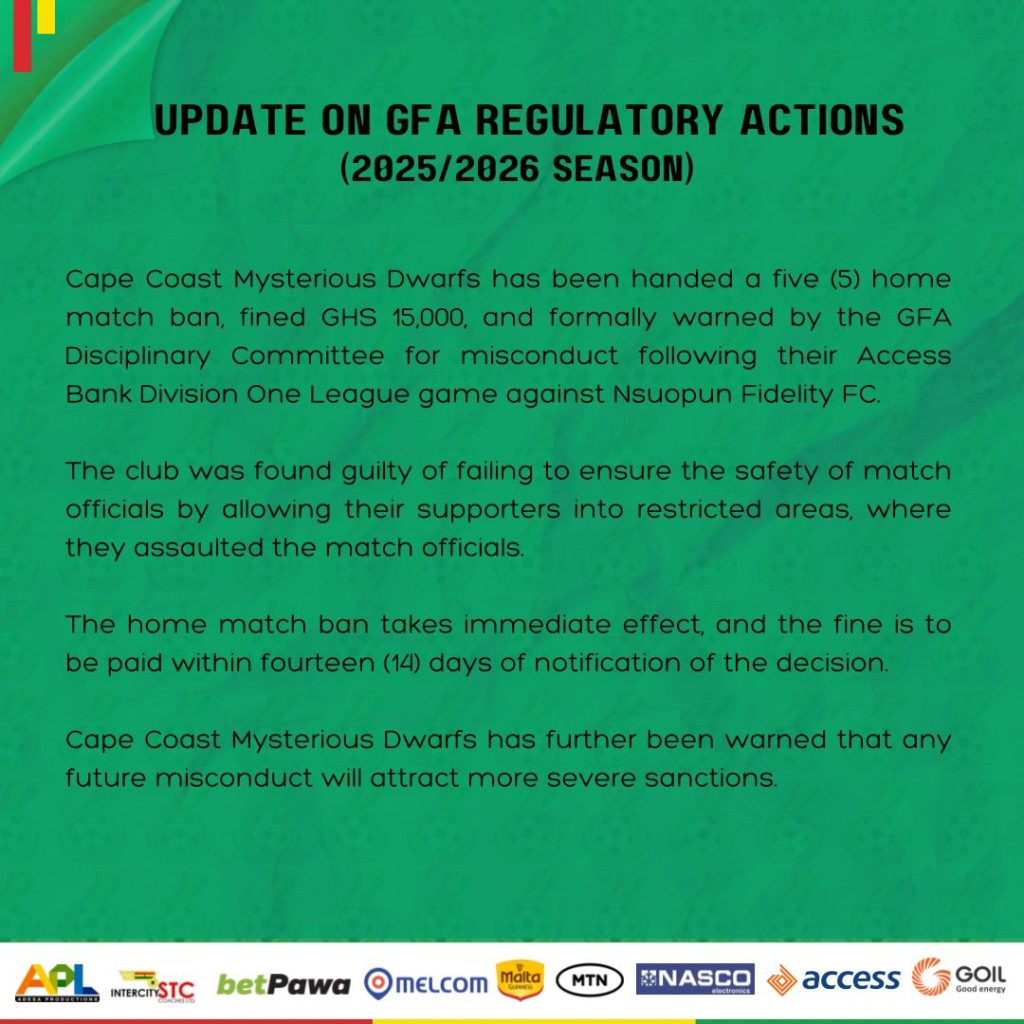 UPDATE ON GFA REGULATORY ACTIONS
(2025/2026 SEASON)

Cape Coast Mysterious Dwarfs has been handed a five (5) home match ban, fined GHS 15,000, and formally warned by the GFA Disciplinary Committee for misconduct following their Access Bank Division One League game against Nsuopun Fidelity FC.

The club was found guilty of failing to ensure the safety of match officials by allowing their supporters into restricted areas, where they assaulted the match officials.

The home match ban takes immediate effect, and the fine is to be paid within fourteen (14) days of notification of the decision.

Cape Coast Mysterious Dwarfs has further been warned that any future misconduct will attract more severe sanctions.

APL ADESA PRODUCTIONS INTERCITY STC COACHES LTD betPawa MELCOM Malta GUINNESS MTN NASCO electronics access GOIL Good energy